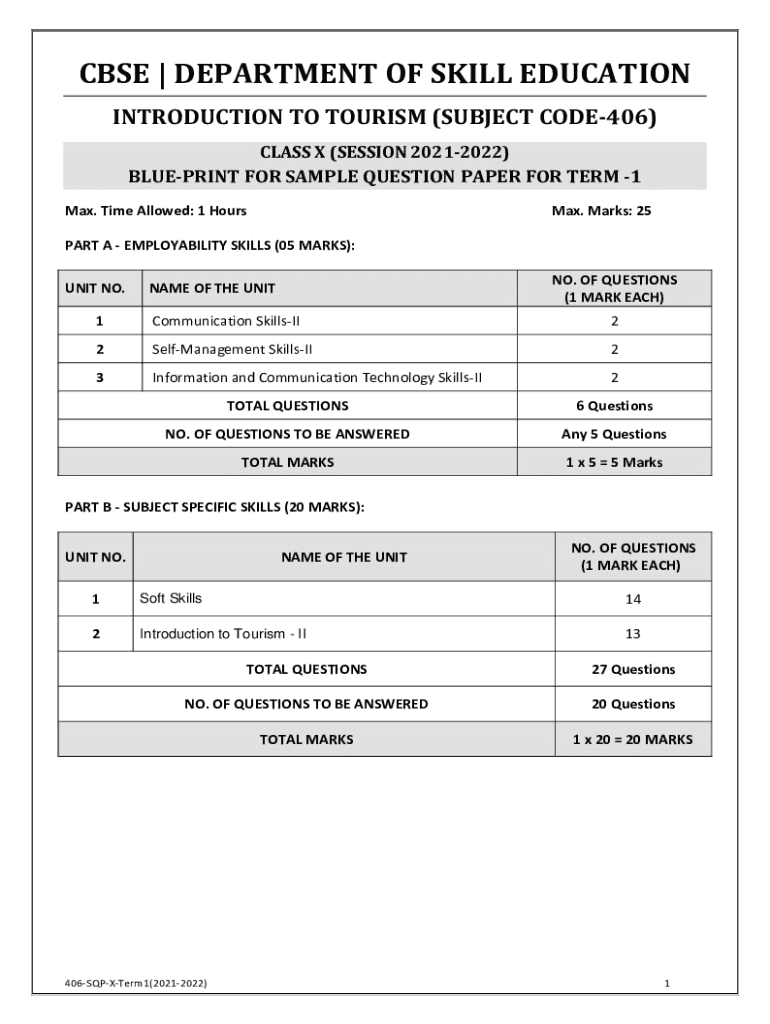 CBSE | DEPARTMENT OF SKILL EDUCATION

INTRODUCTION TO TOURISM (SUBJECT CODE-406)

CLASS X (SESSION 2021-2022)
BLUE-PRINT FOR SAMPLE QUESTION PAPER FOR TERM -1

Max. Time Allowed: 1 Hours

Max. Marks: 25

PART A - EMPLOYABILITY SKILLS (05 MARKS):

| UNIT NO. | NAME OF THE UNIT | NO. OF QUESTIONS (1 MARK EACH) |
|---|---|---|
| 1 | Communication Skills-II | 2 |
| 2 | Self-Management Skills-II | 2 |
| 3 | Information and Communication Technology Skills-II | 2 |
| TOTAL QUESTIONS | | 6 Questions |
| NO. OF QUESTIONS TO BE ANSWERED | | Any 5 Questions |
| TOTAL MARKS | | 1 x 5 = 5 Marks |

PART B - SUBJECT SPECIFIC SKILLS (20 MARKS):

| UNIT NO. | NAME OF THE UNIT | NO. OF QUESTIONS (1 MARK EACH) |
|---|---|---|
| 1 | Soft Skills | 14 |
| 2 | Introduction to Tourism - II | 13 |
| TOTAL QUESTIONS | | 27 Questions |
| NO. OF QUESTIONS TO BE ANSWERED | | 20 Questions |
| TOTAL MARKS | | 1 x 20 = 20 MARKS |

406-SQP-X-Term1(2021-2022)

1